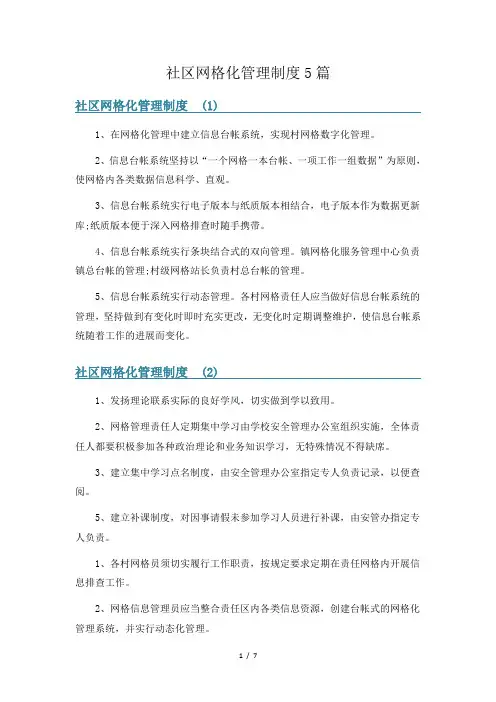 社区网格化管理制度5篇

社区网格化管理制度 (1)

1、在网格化管理中建立信息台帐系统，实现村网格数字化管理。

2、信息台帐系统坚持以“一个网格一本台帐、一项工作一组数据”为原则，使网格内各类数据信息科学、直观。

3、信息台帐系统实行电子版本与纸质版本相结合，电子版本作为数据更新库;纸质版本便于深入网格排查时随手携带。

4、信息台帐系统实行条块结合式的双向管理。镇网格化服务管理中心负责镇总台帐的管理;村级网格站长负责村总台帐的管理。

5、信息台帐系统实行动态管理。各村网格责任人应当做好信息台帐系统的管理，坚持做到有变化时即时充实更改，无变化时定期调整维护，使信息台帐系统随着工作的进展而变化。

社区网格化管理制度 (2)

1、发扬理论联系实际的良好学风，切实做到学以致用。

2、网格管理责任人定期集中学习由学校安全管理办公室组织实施，全体责任人都要积极参加各种政治理论和业务知识学习，无特殊情况不得缺席。

3、建立集中学习点名制度，由安全管理办公室指定专人负责记录，以便查阅。

5、建立补课制度，对因事请假未参加学习人员进行补课，由安管办指定专人负责。

1、各村网格员须切实履行工作职责，按规定要求定期在责任网格内开展信息排查工作。

2、网格信息管理员应当整合责任区内各类信息资源，创建台帐式的网格化管理系统，并实行动态化管理。

1 / 7